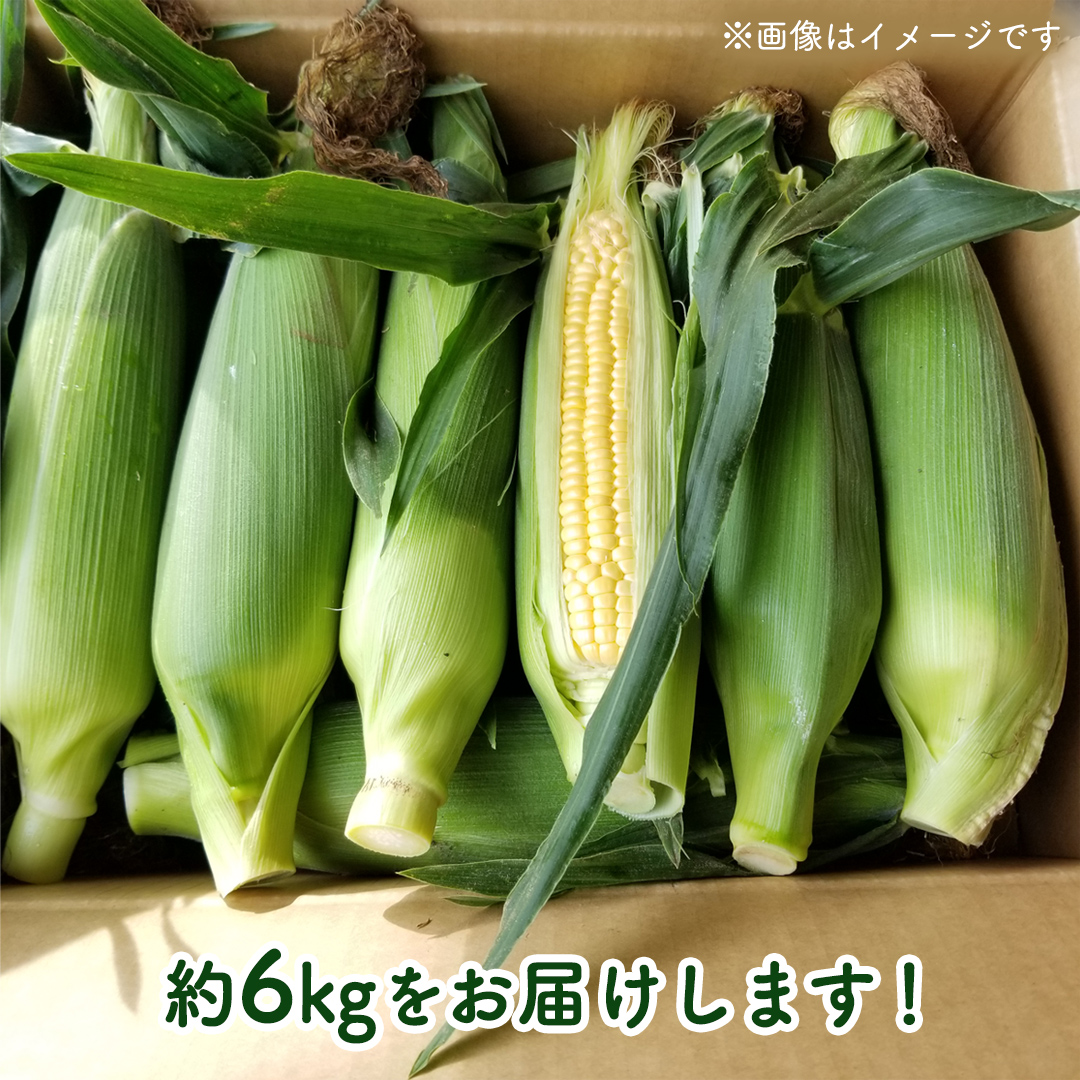 ※画像はイメージです

約6kgをお届けします！